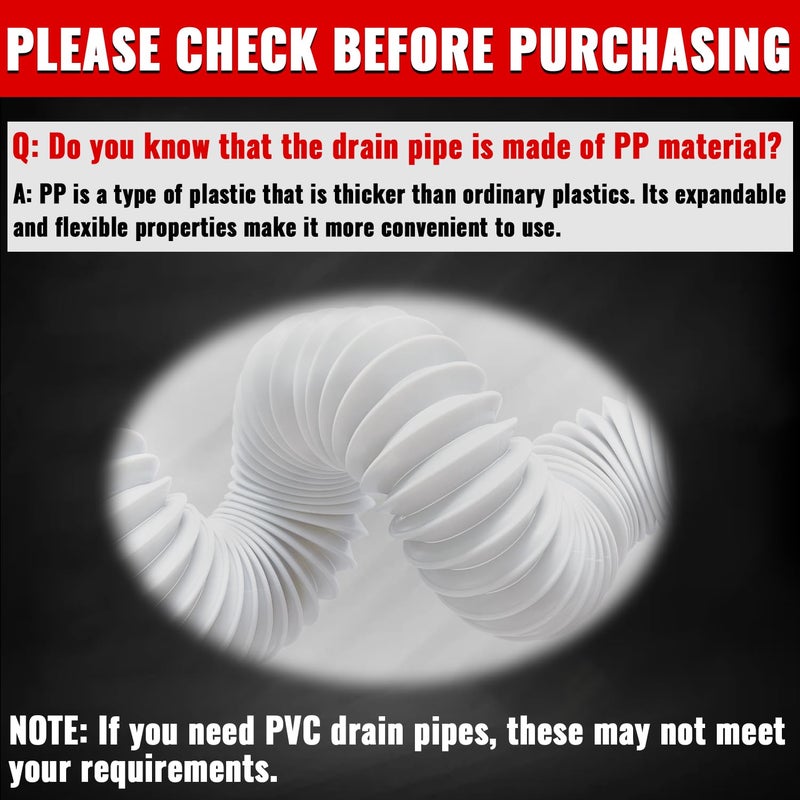 PLEASE CHECK BEFORE PURCHASING

Q: Do you know that the drain pipe is made of PP material?

A: PP is a type of plastic that is thicker than ordinary plastics. Its expandable and flexible properties make it more convenient to use.

NOTE: If you need PVC drain pipes, these may not meet your requirements.